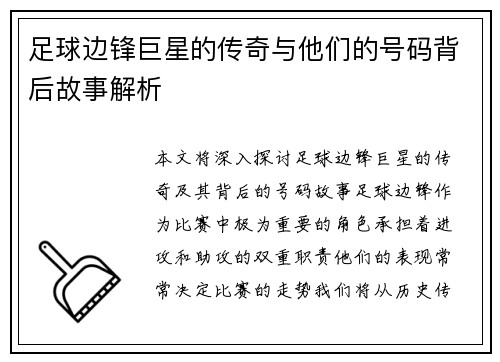 足球边锋巨星的传奇与他们的号码背后故事解析

本文将深入探讨足球边锋巨星的传奇及其背后的号码故事足球边锋作为比赛中极为重要的角色承担着进攻和助攻的双重职责他们的表现常常决定比赛的走势我们将从历史传